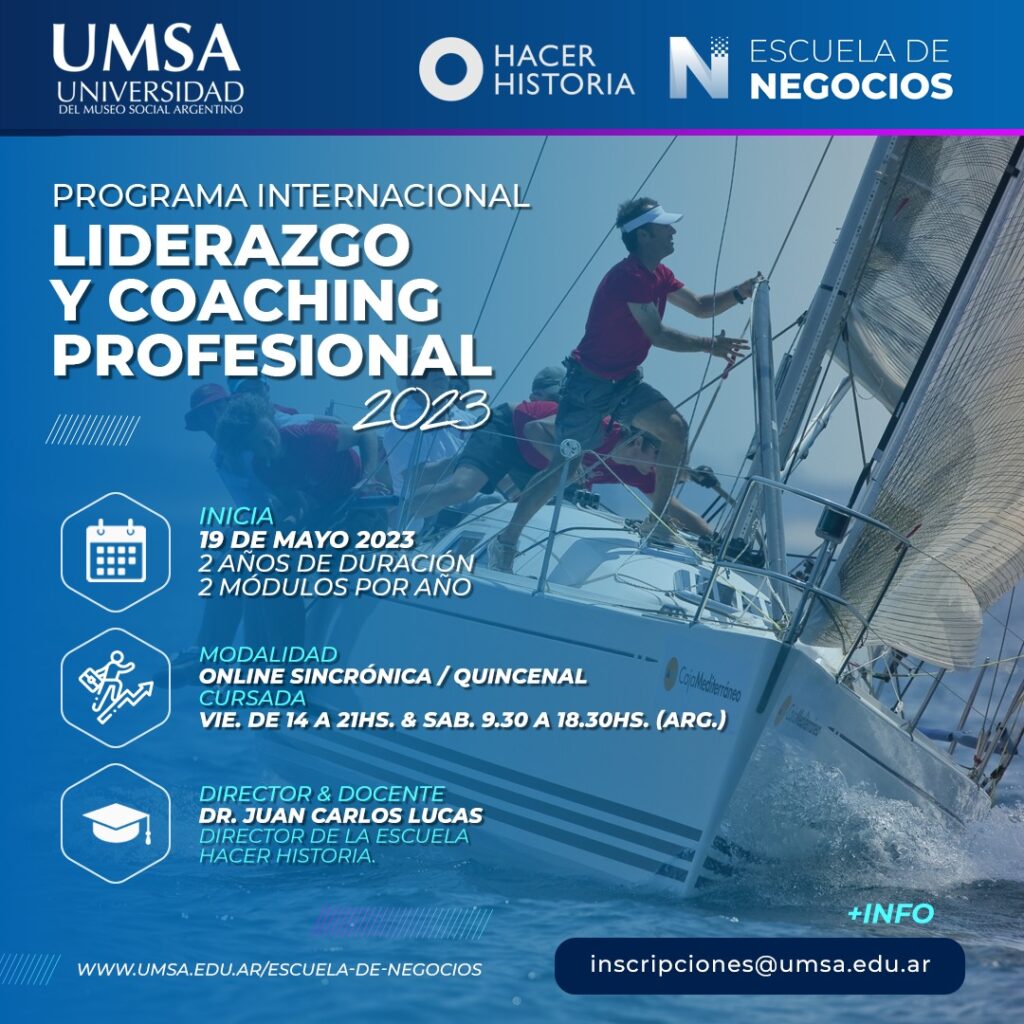 UMSA
UNIVERSIDAD
DEL MUSEO SOCIAL ARGENTINO

HACER
HISTORIA

ESCUELA DE
NEGOCIOS

PROGRAMA INTERNACIONAL
LIDERAZGO
Y COACHING
PROFESIONAL
2023

INICIA
19 DE MAYO 2023
2 AÑOS DE DURACIÓN
2 MÓDULOS POR AÑO

MODALIDAD
ONLINE SINCRÓNICA / QUINCENAL
CURSADA
VIE. DE 14 A 21HS. & SAB. 9.30 A 18.30HS. (ARG.)

DIRECTOR & DOCENTE
DR. JUAN CARLOS LUCAS
DIRECTOR DE LA ESCUELA
HACER HISTORIA.

+INFO

WWW.UMSA.EDU.AR/ESCUELA-DE-NEGOCIOS

inscripciones@umsa.edu.ar